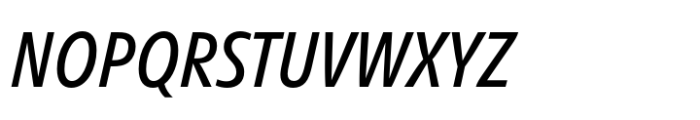 NOPQRSTUVWXYZ